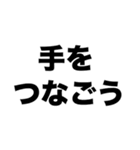 手を
つなごう